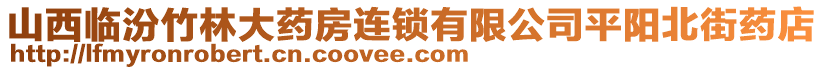 山西临汾竹林大药房连锁有限公司平阳北街药店
http://lfmyronrobert.cn.coovee.com